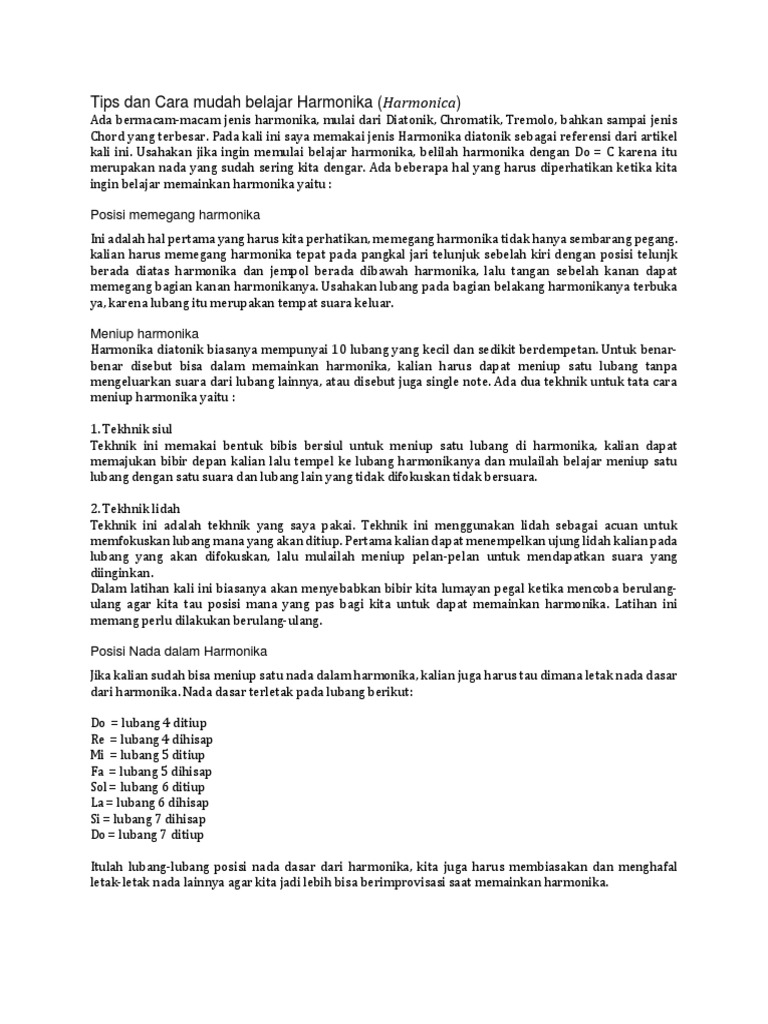 Tips dan Cara mudah belajar Harmonika (Harmonica)
Ada bermacam-macam jenis harmonika, mulai dari Diatonik, Chromatik, Tremolo, bahkan sampai jenis Chord yang terbesar. Pada kali ini saya memakai jenis Harmonika diatonik sebagai referensi dari artikel kali ini. Usahakan jika ingin memulai belajar harmonika, belilah harmonika dengan Do = C karena itu merupakan nada yang sudah sering kita dengar. Ada beberapa hal yang harus diperhatikan ketika kita ingin belajar memainkan harmonika yaitu :

Posisi memegang harmonika

Ini adalah hal pertama yang harus kita perhatikan, memegang harmonika tidak hanya sembarang pegang. kalian harus memegang harmonika tepat pada pangkal jari telunjuk sebelah kiri dengan posisi telunjk berada diatas harmonika dan jempol berada dibawah harmonika, lalu tangan sebelah kanan dapat memegang bagian kanan harmonikanya. Usahakan lubang pada bagian belakang harmonikanya terbuka ya, karena lubang itu merupakan tempat suara keluar.

Meniup harmonika
Harmonika diatonik biasanya mempunyai 10 lubang yang kecil dan sedikit berdempetan. Untuk benar-benar disebut bisa dalam memainkan harmonika, kalian harus dapat meniup satu lubang tanpa mengeluarkan suara dari lubang lainnya, atau disebut juga single note. Ada dua tekhnik untuk tata cara meniup harmonika yaitu :

1. Tekhnik siul
Tekhnik ini memakai bentuk bibis bersiul untuk meniup satu lubang di harmonika, kalian dapat memajukan bibir depan kalian lalu tempel ke lubang harmonikanya dan mulailah belajar meniup satu lubang dengan satu suara dan lubang lain yang tidak difokuskan tidak bersuara.

2. Tekhnik lidah
Tekhnik ini adalah tekhnik yang saya pakai. Tekhnik ini menggunakan lidah sebagai acuan untuk memfokuskan lubang mana yang akan ditiup. Pertama kalian dapat menempelkan ujung lidah kalian pada lubang yang akan difokuskan, lalu mulailah meniup pelan-pelan untuk mendapatkan suara yang diinginkan.
Dalam latihan kali ini biasanya akan menyebabkan bibir kita lumayan pegal ketika mencoba berulang-ulang agar kita tau posisi mana yang pas bagi kita untuk dapat memainkan harmonika. Latihan ini memang perlu dilakukan berulang-ulang.

Posisi Nada dalam Harmonika

Jika kalian sudah bisa meniup satu nada dalam harmonika, kalian juga harus tau dimana letak nada dasar dari harmonika. Nada dasar terletak pada lubang berikut:

Do = lubang 4 ditiup
Re = lubang 4 dihisap
Mi = lubang 5 ditiup
Fa = lubang 5 dihisap
Sol = lubang 6 ditiup
La = lubang 6 dihisap
Si = lubang 7 dihisap
Do = lubang 7 ditiup

Itulah lubang-lubang posisi nada dasar dari harmonika, kita juga harus membiasakan dan menghafal letak-letak nada lainnya agar kita jadi lebih bisa berimprovisasi saat memainkan harmonika.